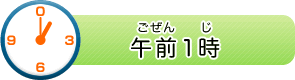 0
9
3
6

ごぜん　じ
午前1時